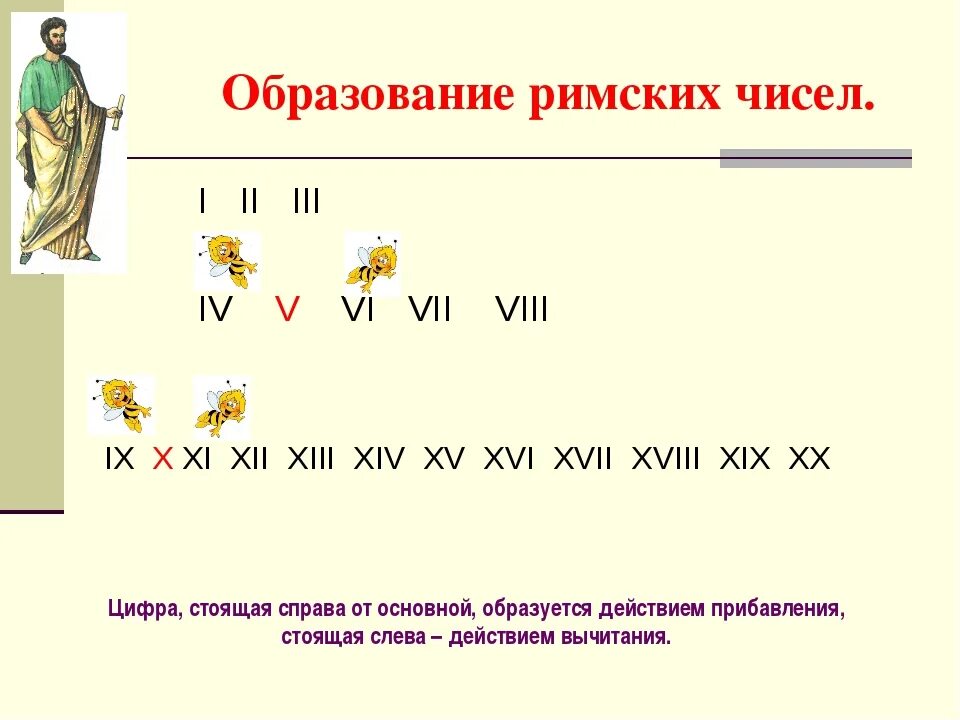 Образование римских чисел.

I II III

IV V VI VII VIII

IX X XI XII XIII XIV XV XVI XVII XVIII XIX XX

Цифра, стоящая справа от основной, образуется действием прибавления, стоящая слева – действием вычитания.